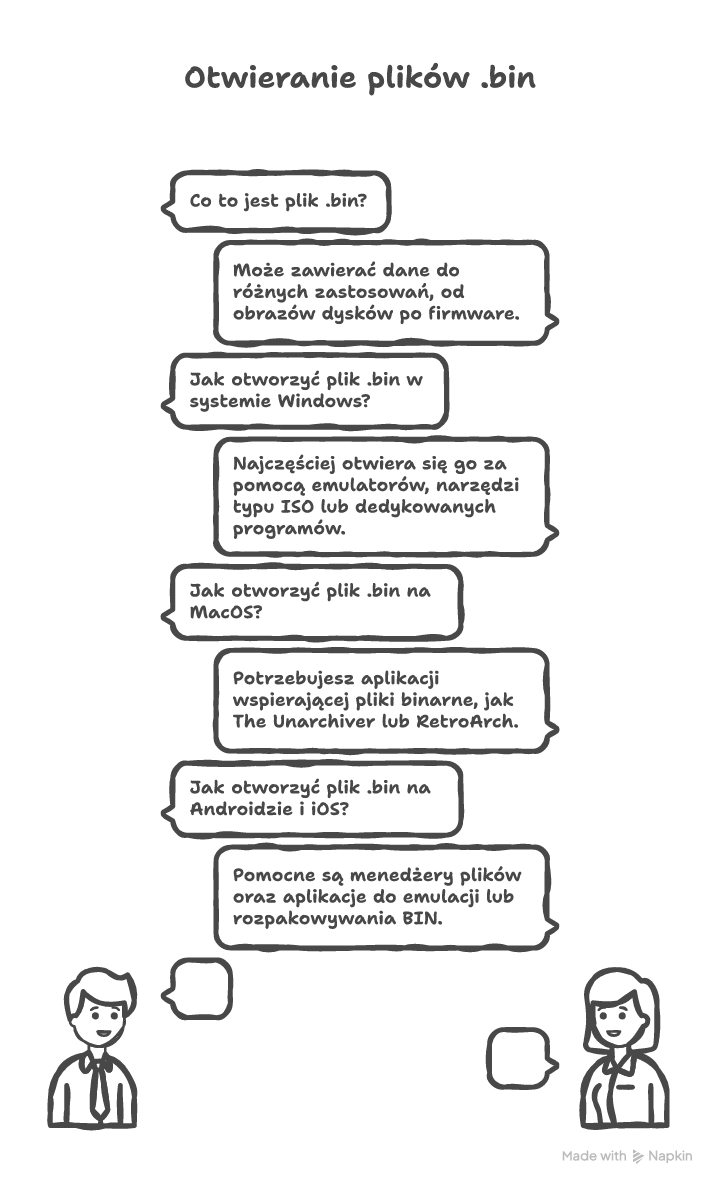 Otwieranie plików .bin

Co to jest plik .bin?

Może zawierać dane do różnych zastosowań, od obrazów dysków po firmware.

Jak otworzyć plik .bin w systemie Windows?

Najczęściej otwiera się go za pomocą emulatorów, narzędzi typu ISO lub dedykowanych programów.

Jak otworzyć plik .bin na MacOS?

Potrzebujesz aplikacji wspierającej pliki binarne, jak The Unarchiver lub RetroArch.

Jak otworzyć plik .bin na Androidzie i iOS?

Pomocne są menedżery plików oraz aplikacje do emulacji lub rozpakowywania BIN.

Made with Napkin